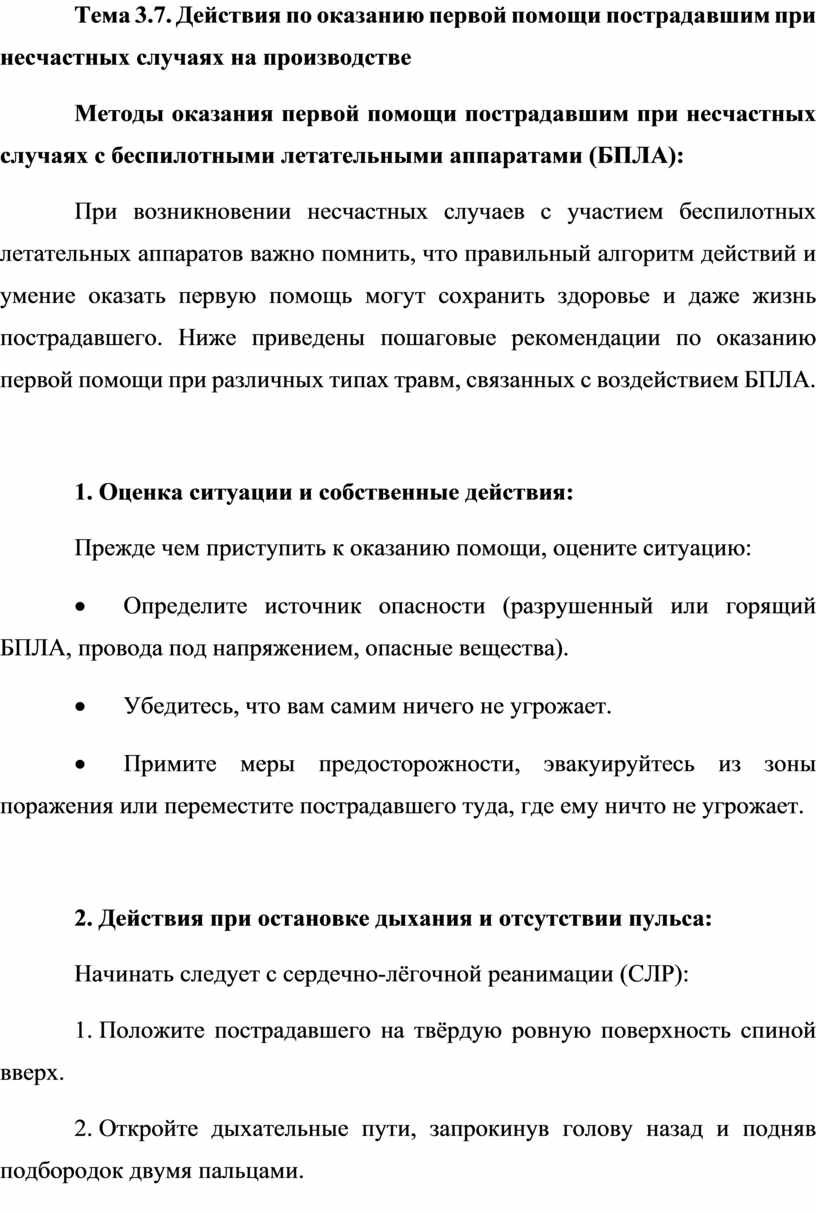 Тема 3.7. Действия по оказанию первой помощи пострадавшим при несчастных случаях на производстве

Методы оказания первой помощи пострадавшим при несчастных случаях с беспилотными летательными аппаратами (БПЛА):

При возникновении несчастных случаев с участием беспилотных летательных аппаратов важно помнить, что правильный алгоритм действий и умение оказать первую помощь могут сохранить здоровье и даже жизнь пострадавшего. Ниже приведены пошаговые рекомендации по оказанию первой помощи при различных типах травм, связанных с воздействием БПЛА.

1. Оценка ситуации и собственные действия:

Прежде чем приступить к оказанию помощи, оцените ситуацию:

• Определите источник опасности (разрушенный или горящий БПЛА, провода под напряжением, опасные вещества).

• Убедитесь, что вам самим ничего не угрожает.

• Примите меры предосторожности, эвакуируйтесь из зоны поражения или переместите пострадавшего туда, где ему ничто не угрожает.

2. Действия при остановке дыхания и отсутствии пульса:

Начинать следует с сердечно-лёгочной реанимации (СЛР):

1. Положите пострадавшего на твёрдую ровную поверхность спиной вверх.

2. Откройте дыхательные пути, запрокинув голову назад и подняв подбородок двумя пальцами.